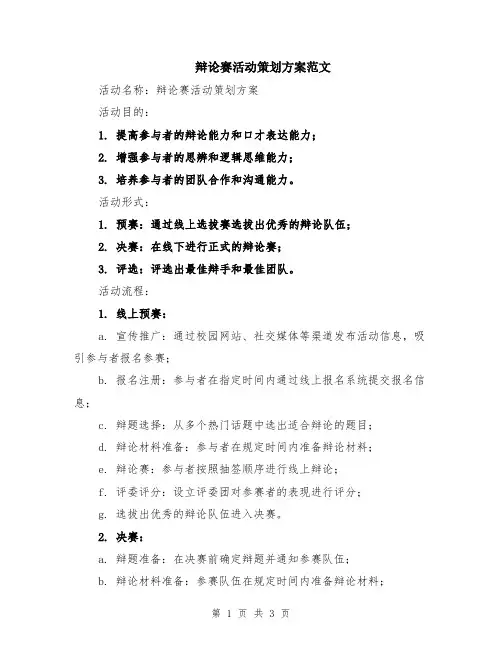 辩论赛活动策划方案范文

活动名称：辩论赛活动策划方案

活动目的：

1. 提高参与者的辩论能力和口才表达能力；

2. 增强参与者的思辨和逻辑思维能力；

3. 培养参与者的团队合作和沟通能力。

活动形式：

1. 预赛：通过线上选拔赛选拔出优秀的辩论队伍；

2. 决赛：在线下进行正式的辩论赛；

3. 评选：评选出最佳辩手和最佳团队。

活动流程：

1. 线上预赛：

a. 宣传推广：通过校园网站、社交媒体等渠道发布活动信息，吸引参与者报名参赛；

b. 报名注册：参与者在指定时间内通过线上报名系统提交报名信息；

c. 辩题选择：从多个热门话题中选出适合辩论的题目；

d. 辩论材料准备：参与者在规定时间内准备辩论材料；

e. 辩论赛：参与者按照抽签顺序进行线上辩论；

f. 评委评分：设立评委团对参赛者的表现进行评分；

g. 选拔出优秀的辩论队伍进入决赛。

2. 决赛：

a. 辩题准备：在决赛前确定辩题并通知参赛队伍；

b. 辩论材料准备：参赛队伍在规定时间内准备辩论材料；

第 1 页 共 3 页